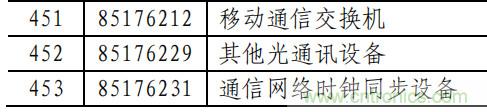 | 451 | 85176212 | 移动通信交换机 |
|---|---|---|
| 452 | 85176229 | 其他光通讯设备 |
| 453 | 85176231 | 通信网络时钟同步设备 |

www.cntronics.com